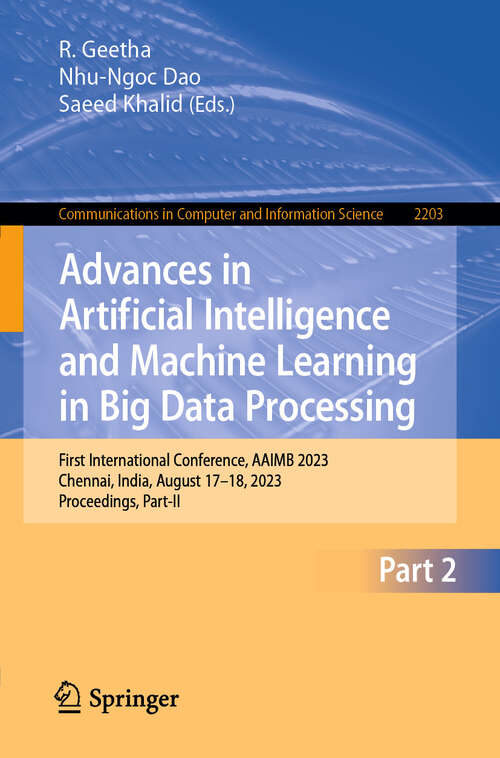 R. Geetha
Nhu-Ngoc Dao
Saeed Khalid (Eds.)

Communications in Computer and Information Science 2203

Advances in Artificial Intelligence and Machine Learning in Big Data Processing

First International Conference, AAIMB 2023
Chennai, India, August 17–18, 2023
Proceedings, Part-II

Part 2

Springer